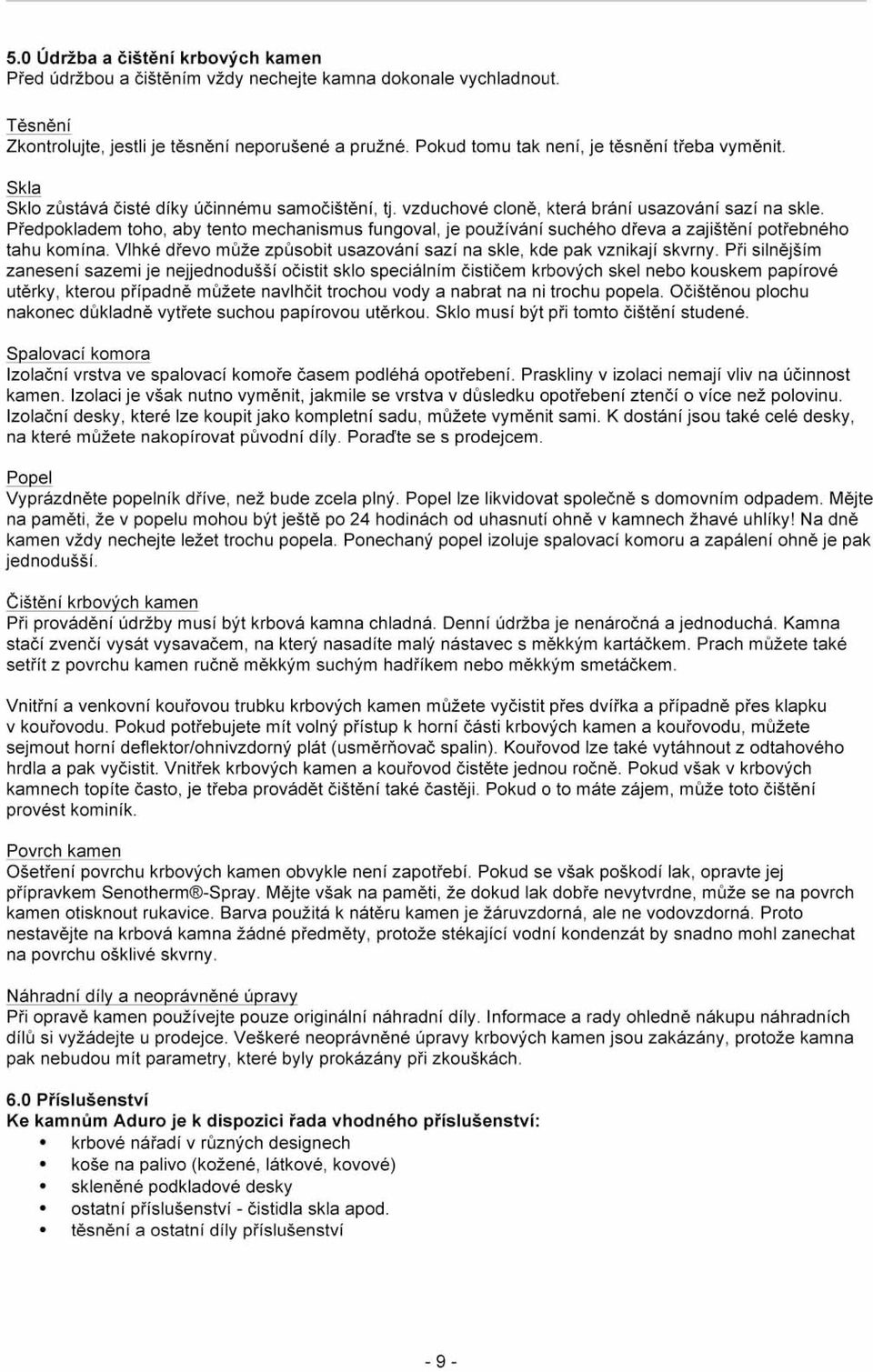 5.0 Údržba a čištění krbových kamen
Před údržbou a čištěním vždy nechejte kamna dokonale vychladnout.

Těsnění
Zkontrolujte, jestli je těsnění neporušené a pružné. Pokud tomu tak není, je těsnění třeba vyměnit.

Skla
Sklo zůstává čisté díky účinnému samočištění, tj. vzduchové cloně, která brání usazování sazí na skle. Předpokladem toho, aby tento mechanismus fungoval, je používání suchého dřeva a zajištění potřebného tahu komína. Vlhké dřevo může způsobit usazování sazí na skle, kde pak vznikají skvrny. Při silnějším zanesení sazemi je nejjednodušší očistit sklo speciálním čističem krbových skel nebo kouskem papírové utěrky, kterou případně můžete navlhčit trochou vody a nabrat na ni trochu popela. Očištěnou plochu nakonec důkladně vytřete suchou papírovou utěrkou. Sklo musí být při tomto čištění studené.

Spalovací komora
Izolační vrstva ve spalovací komoře časem podléhá opotřebení. Praskliny v izolaci nemají vliv na účinnost kamen. Izolaci je však nutno vyměnit, jakmile se vrstva v důsledku opotřebení ztenčí o více než polovinu. Izolační desky, které lze koupit jako kompletní sadu, můžete vyměnit sami. K dostání jsou také celé desky, na které můžete nakopírovat původní díly. Poraďte se s prodejcem.

Popel
Vyprázdněte popelník dříve, než bude zcela plný. Popel lze likvidovat společně s domovním odpadem. Mějte na paměti, že v popelu mohou být ještě po 24 hodinách od uhasnutí ohně v kamnech žhavé uhlíky! Na dně kamen vždy nechejte ležet trochu popela. Ponechaný popel izoluje spalovací komoru a zapálení ohně je pak jednodušší.

Čištění krbových kamen
Při provádění údržby musí být krbová kamna chladná. Denní údržba je nenáročná a jednoduchá. Kamna stačí zvenčí vysát vysavačem, na který nasadíte malý nástavec s měkkým kartáčkem. Prach můžete také setřít z povrchu kamen ručně měkkým suchým hadříkem nebo měkkým smetáčkem.

Vnitřní a venkovní kouřovou trubku krbových kamen můžete vyčistit přes dvířka a případně přes klapku v kouřovodu. Pokud potřebujete mít volný přístup k horní části krbových kamen a kouřovodu, můžete sejmout horní deflektor/ohnivzdorný plát (usměrňovač spalin). Kouřovod lze také vytáhnout z odtahového hrdla a pak vyčistit. Vnitřek krbových kamen a kouřovod čistěte jednou ročně. Pokud však v krbových kamnech topíte často, je třeba provádět čištění také častěji. Pokud o to máte zájem, může toto čištění provést kominík.

Povrch kamen
Ošetření povrchu krbových kamen obvykle není zapotřebí. Pokud se však poškodí lak, opravte jej přípravkem Senotherm®-Spray. Mějte však na paměti, že dokud lak dobře nevytvrdne, může se na povrch kamen otisknout rukavice. Barva použitá k nátěru kamen je žáruvzdorná, ale ne vodovzdorná. Proto nestavějte na krbová kamna žádné předměty, protože stékající vodní kondenzát by snadno mohl zanechat na povrchu ošklivé skvrny.

Náhradní díly a neoprávněné úpravy
Při opravě kamen používejte pouze originální náhradní díly. Informace a rady ohledně nákupu náhradních dílů si vyžádejte u prodejce. Veškeré neoprávněné úpravy krbových kamen jsou zakázány, protože kamna pak nebudou mít parametry, které byly prokázány při zkouškách.

6.0 Příslušenství
Ke kamnům Aduro je k dispozici řada vhodného příslušenství:
• krbové nářadí v různých designech
• koše na palivo (kožené, látkové, kovové)
• skleněné podkladové desky
• ostatní příslušenství - čistidla skla apod.
• těsnění a ostatní díly příslušenství

- 9 -